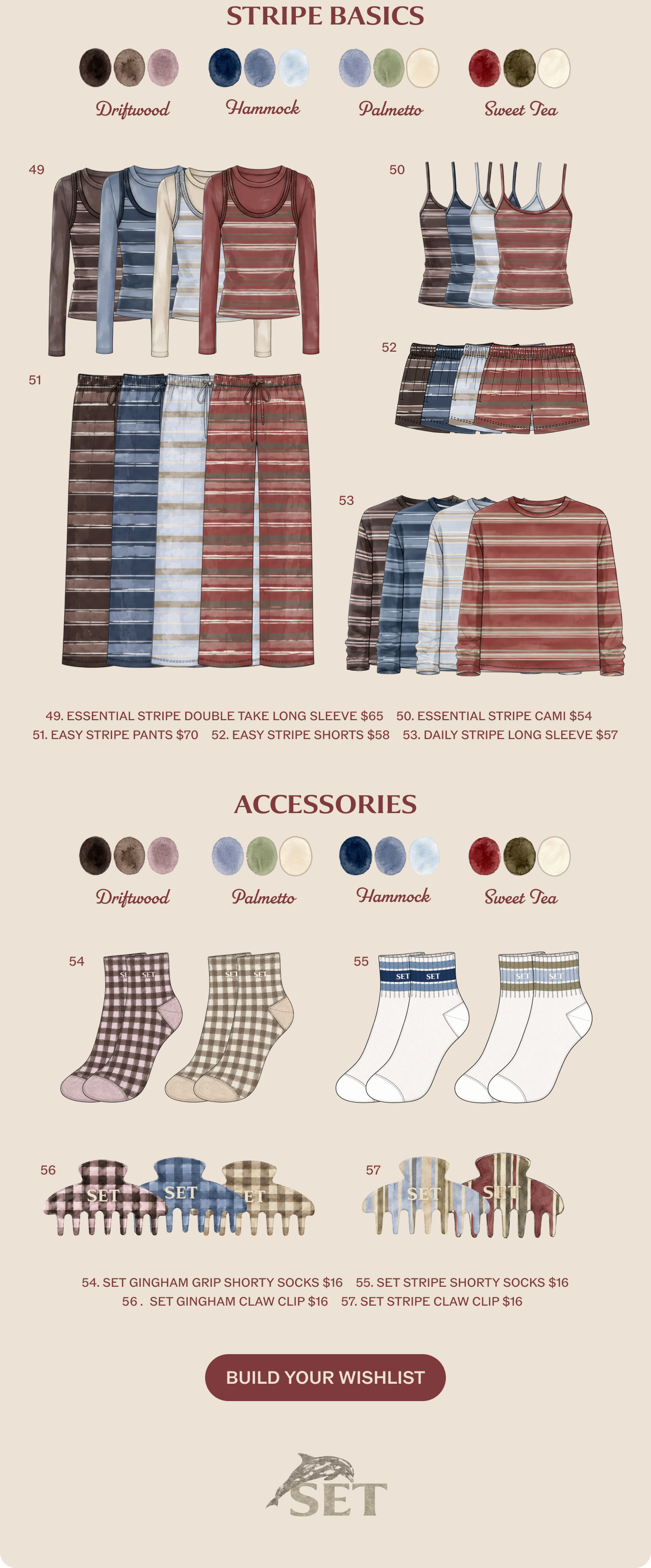 STRIPE BASICS

Driftwood Hammock Palmetto Sweet Tea

49

50

52

51

53

49. ESSENTIAL STRIPE DOUBLE TAKE LONG SLEEVE $65 50. ESSENTIAL STRIPE CAMI $54
51. EASY STRIPE PANTS $70 52. EASY STRIPE SHORTS $58 53. DAILY STRIPE LONG SLEEVE $57

ACCESSORIES

Driftwood Palmetto Hammock Sweet Tea

54

SET SET SET SET

55

SET SET SET SET

56

SET SET ET

57

SET SET

54. SET GINGHAM GRIP SHORTY SOCKS $16 55. SET STRIPE SHORTY SOCKS $16
56 . SET GINGHAM CLAW CLIP $16 57. SET STRIPE CLAW CLIP $16

BUILD YOUR WISHLIST

SET